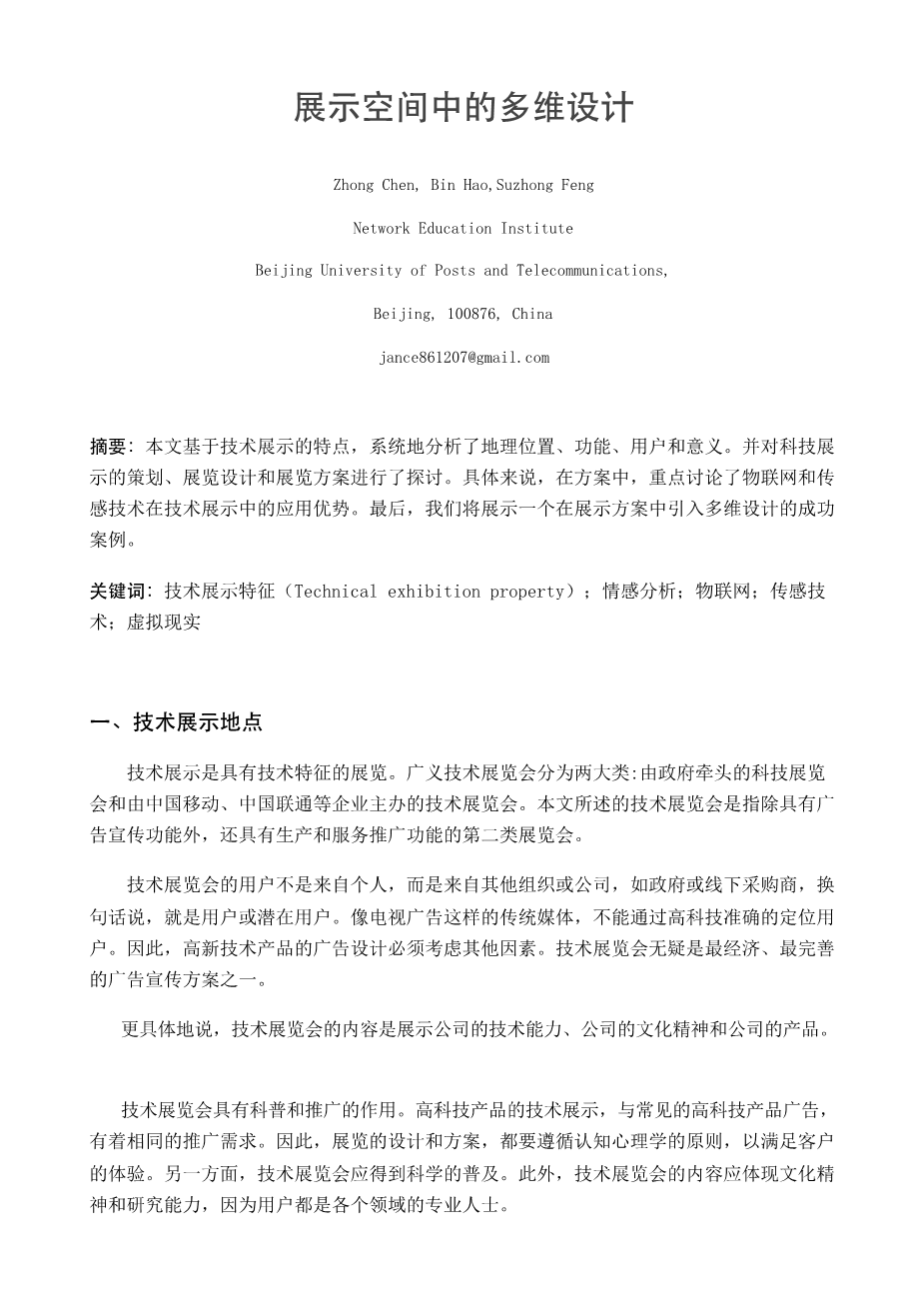 展示空间中的多维设计

Zhong Chen, Bin Hao,Suzhong Feng

Network Education Institute

Beijing University of Posts and Telecommunications,

Beijing, 100876, China

jance861207@gmail.com

摘要：本文基于技术展示的特点，系统地分析了地理位置、功能、用户和意义。并对科技展示的策划、展览设计和展览方案进行了探讨。具体来说，在方案中，重点讨论了物联网和传感技术在技术展示中的应用优势。最后，我们将展示一个在展示方案中引入多维设计的成功案例。

关键词：技术展示特征（Technical exhibition property）；情感分析；物联网；传感技术；虚拟现实

一、技术展示地点

技术展示是具有技术特征的展览。广义技术展览会分为两大类:由政府牵头的科技展览会和由中国移动、中国联通等企业主办的技术展览会。本文所述的技术展览会是指除具有广告宣传功能外，还具有生产和服务推广功能的第二类展览会。

技术展览会的用户不是来自个人，而是来自其他组织或公司，如政府或线下采购商，换句话说，就是用户或潜在用户。像电视广告这样的传统媒体，不能通过高科技准确的定位用户。因此，高新技术产品的广告设计必须考虑其他因素。技术展览会无疑是最经济、最完善的广告宣传方案之一。

更具体地说，技术展览会的内容是展示公司的技术能力、公司的文化精神和公司的产品。

技术展览会具有科普和推广的作用。高科技产品的技术展示，与常见的高科技产品广告，有着相同的推广需求。因此，展览的设计和方案，都要遵循认知心理学的原则，以满足客户的体验。另一方面，技术展览会应得到科学的普及。此外，技术展览会的内容应体现文化精神和研究能力，因为用户都是各个领域的专业人士。